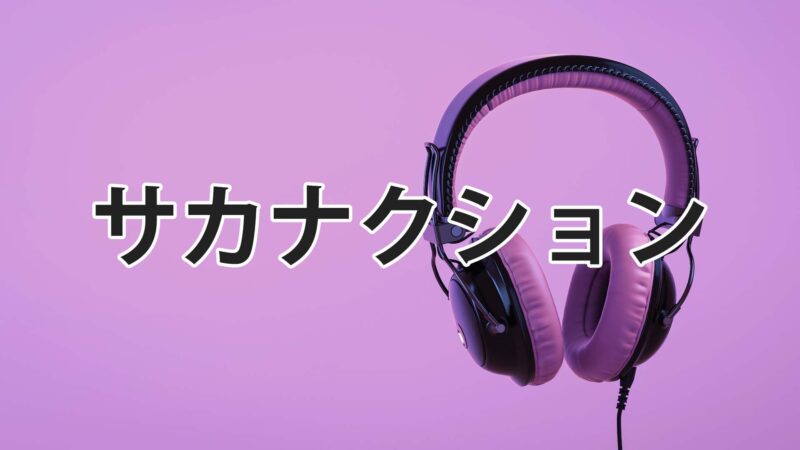 サカナクション